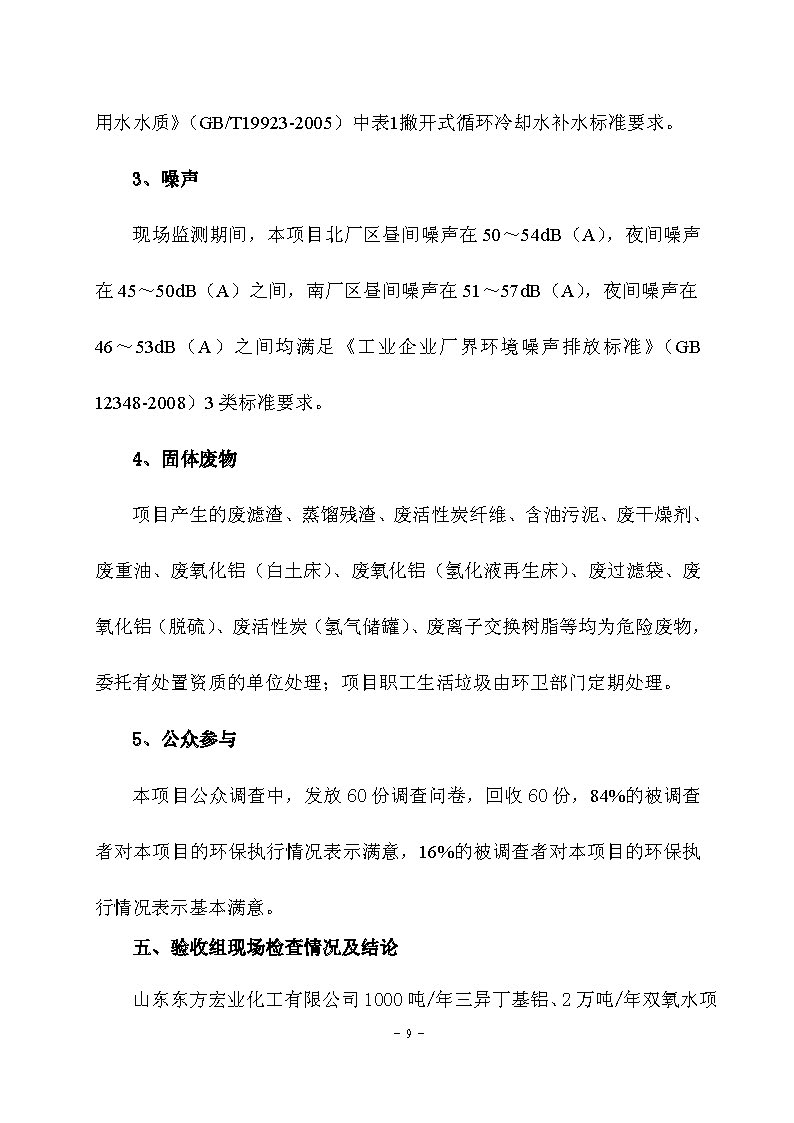 用水水质》（GB/T19923-2005）中表1撇开式循环冷却水补水标准要求。

3、噪声

现场监测期间，本项目北厂区昼间噪声在 50～54dB（A），夜间噪声在 45～50dB（A）之间，南厂区昼间噪声在 51～57dB（A），夜间噪声在 46～53dB（A）之间均满足《工业企业厂界环境噪声排放标准》（GB 12348-2008）3 类标准要求。

4、固体废物

项目产生的废滤渣、蒸馏残渣、废活性炭纤维、含油污泥、废干燥剂、废重油、废氧化铝（白土床）、废氧化铝（氢化液再生床）、废过滤袋、废氧化铝（脱硫）、废活性炭（氢气储罐）、废离子交换树脂等均为危险废物，委托有处置资质的单位处理；项目职工生活垃圾由环卫部门定期处理。

5、公众参与

本项目公众调查中，发放 60 份调查问卷，回收 60 份，84%的被调查者对本项目的环保执行情况表示满意，16%的被调查者对本项目的环保执行情况表示基本满意。

五、验收组现场检查情况及结论

山东东方宏业化工有限公司 1000 吨/年三异丁基铝、2 万吨/年双氧水项

- 9 -